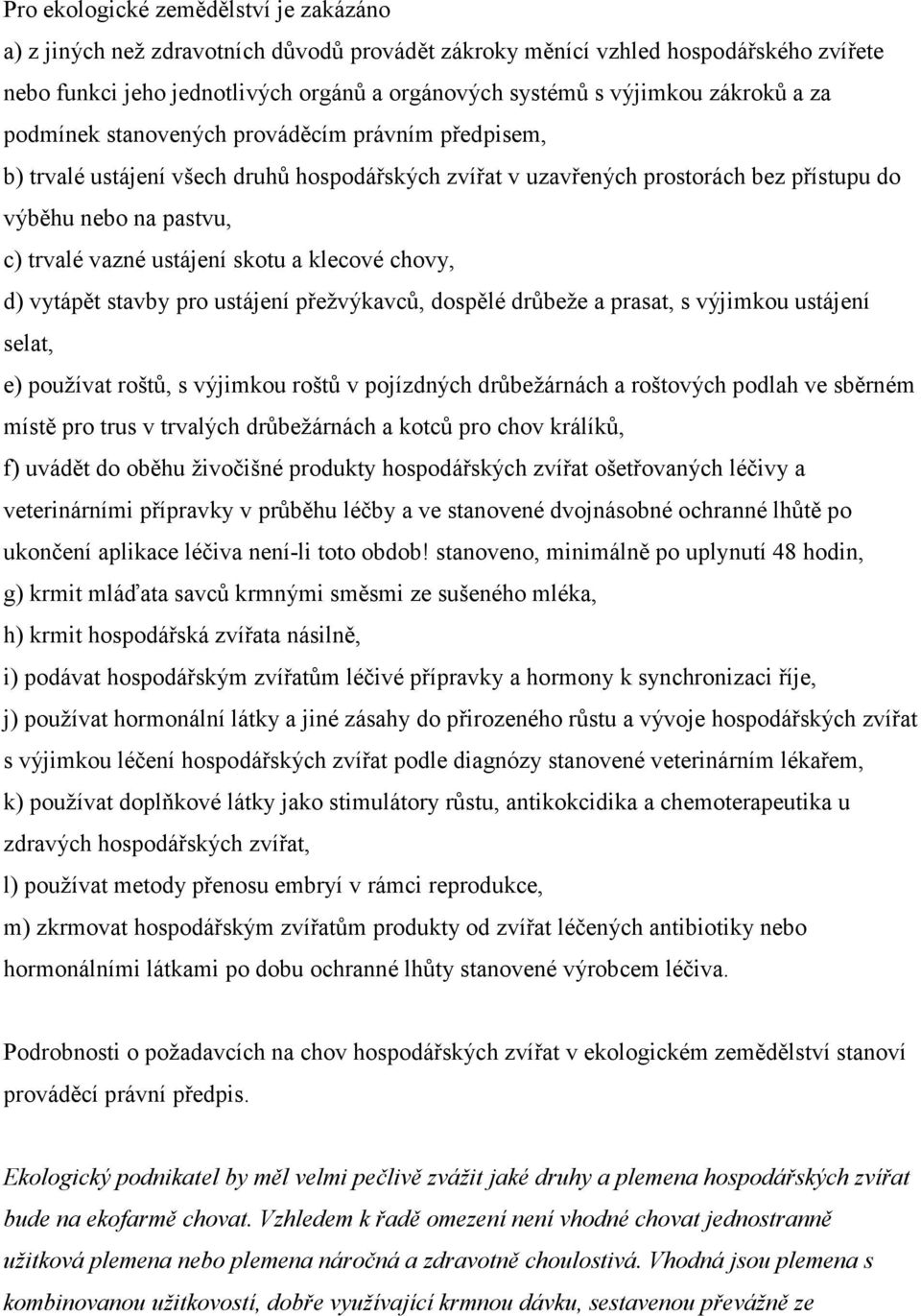 Pro ekologické zemědělství je zakázáno

a) z jiných než zdravotních důvodů provádět zákroky měnící vzhled hospodářského zvířete nebo funkci jeho jednotlivých orgánů a orgánových systémů s výjimkou zákroků a za podmínek stanovených prováděcím právním předpisem,

b) trvalé ustájení všech druhů hospodářských zvířat v uzavřených prostorách bez přístupu do výběhu nebo na pastvu,

c) trvalé vazné ustájení skotu a klecové chovy,

d) vytápět stavby pro ustájení přežvýkavců, dospělé drůbeže a prasat, s výjimkou ustájení selat,

e) používat roštů, s výjimkou roštů v pojízdných drůbežárnách a roštových podlah ve sběrném místě pro trus v trvalých drůbežárnách a kotců pro chov králíků,

f) uvádět do oběhu živočišné produkty hospodářských zvířat ošetřovaných léčivy a veterinárními přípravky v průběhu léčby a ve stanovené dvojnásobné ochranné lhůtě po ukončení aplikace léčiva není-li toto obdob! stanoveno, minimálně po uplynutí 48 hodin,

g) krmit mláďata savců krmnými směsmi ze sušeného mléka,

h) krmit hospodářská zvířata násilně,

i) podávat hospodářským zvířatům léčivé přípravky a hormony k synchronizaci říje,

j) používat hormonální látky a jiné zásahy do přirozeného růstu a vývoje hospodářských zvířat s výjimkou léčení hospodářských zvířat podle diagnózy stanovené veterinárním lékařem,

k) používat doplňkové látky jako stimulátory růstu, antikokcidika a chemoterapeutika u zdravých hospodářských zvířat,

l) používat metody přenosu embryí v rámci reprodukce,

m) zkrmovat hospodářským zvířatům produkty od zvířat léčených antibiotiky nebo hormonálními látkami po dobu ochranné lhůty stanovené výrobcem léčiva.

Podrobnosti o požadavcích na chov hospodářských zvířat v ekologickém zemědělství stanoví prováděcí právní předpis.

Ekologický podnikatel by měl velmi pečlivě zvážit jaké druhy a plemena hospodářských zvířat bude na ekofarmě chovat. Vzhledem k řadě omezení není vhodné chovat jednostranně užitková plemena nebo plemena náročná a zdravotně choulostivá. Vhodná jsou plemena s kombinovanou užitkovostí, dobře využívající krmnou dávku, sestavenou převážně ze